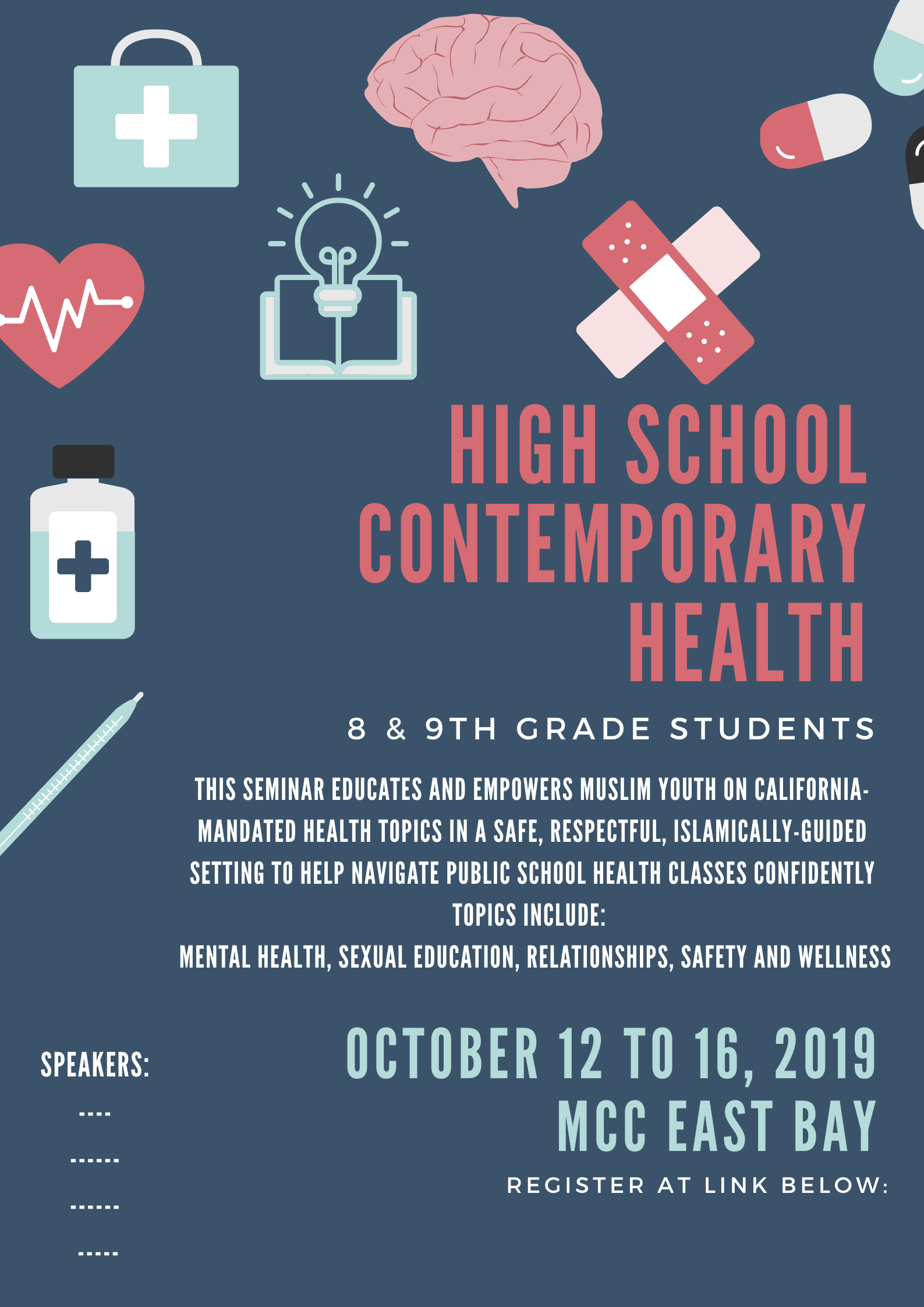 HIGH SCHOOL CONTEMPORARY HEALTH

8 & 9TH GRADE STUDENTS

THIS SEMINAR EDUCATES AND EMPOWERS MUSLIM YOUTH ON CALIFORNIA-MANDATED HEALTH TOPICS IN A SAFE, RESPECTFUL, ISLAMICALLY-GUIDED SETTING TO HELP NAVIGATE PUBLIC SCHOOL HEALTH CLASSES CONFIDENTLY

TOPICS INCLUDE:
MENTAL HEALTH, SEXUAL EDUCATION, RELATIONSHIPS, SAFETY AND WELLNESS

SPEAKERS:
----
------
------
-----

OCTOBER 12 TO 16, 2019
MCC EAST BAY

REGISTER AT LINK BELOW: